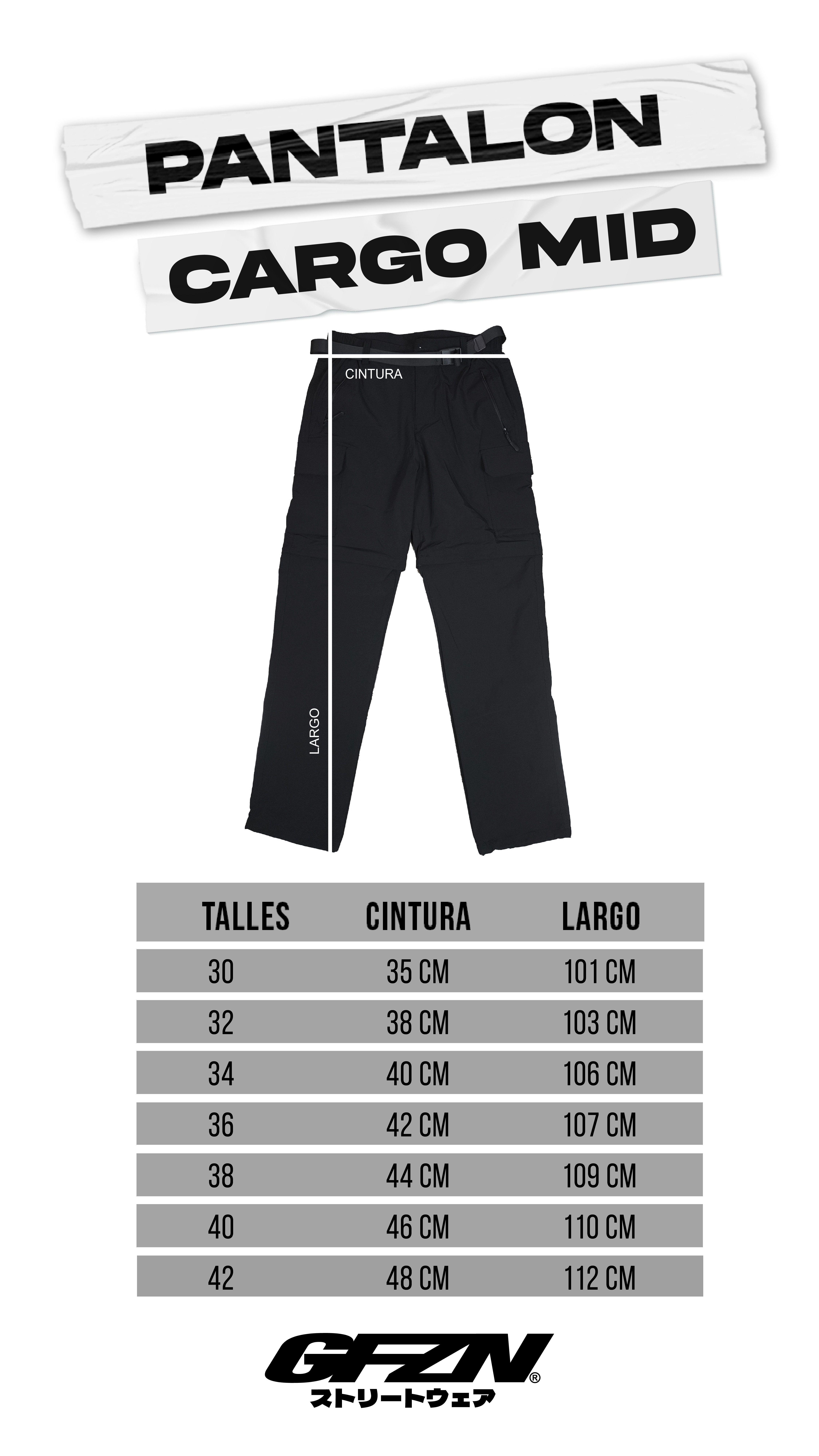 PANTALON
CARGO MID

CINTURA

LARGO

| TALLES | CINTURA | LARGO |
|---|---|---|
| 30 | 35 CM | 101 CM |
| 32 | 38 CM | 103 CM |
| 34 | 40 CM | 106 CM |
| 36 | 42 CM | 107 CM |
| 38 | 44 CM | 109 CM |
| 40 | 46 CM | 110 CM |
| 42 | 48 CM | 112 CM |

GFZN®
ストリートウェア